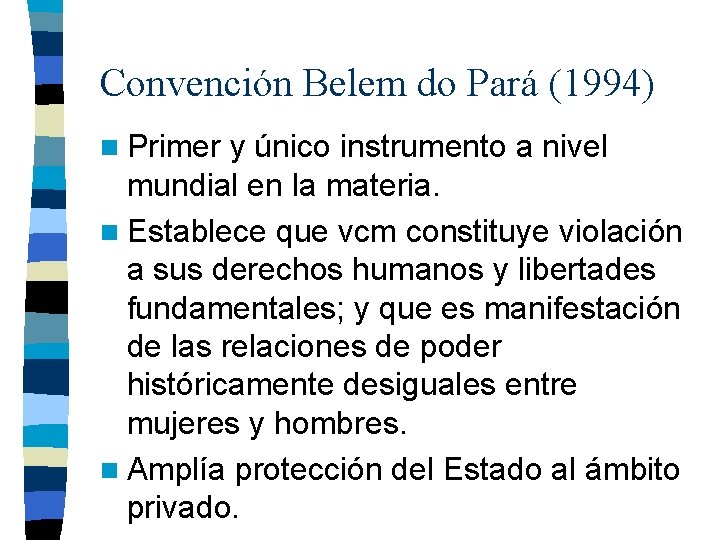 Convención Belem do Pará (1994)

Primer y único instrumento a nivel mundial en la materia.

Establece que vcm constituye violación a sus derechos humanos y libertades fundamentales; y que es manifestación de las relaciones de poder históricamente desiguales entre mujeres y hombres.

Amplía protección del Estado al ámbito privado.